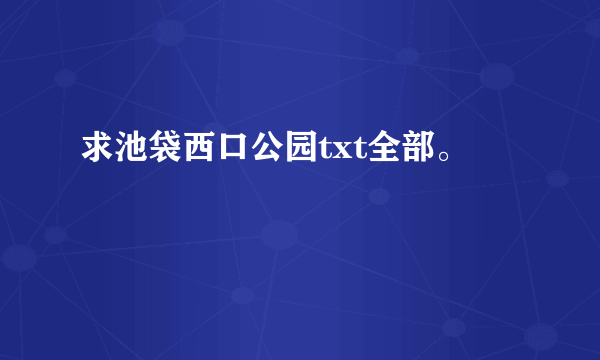 求池袋西口公园txt全部。